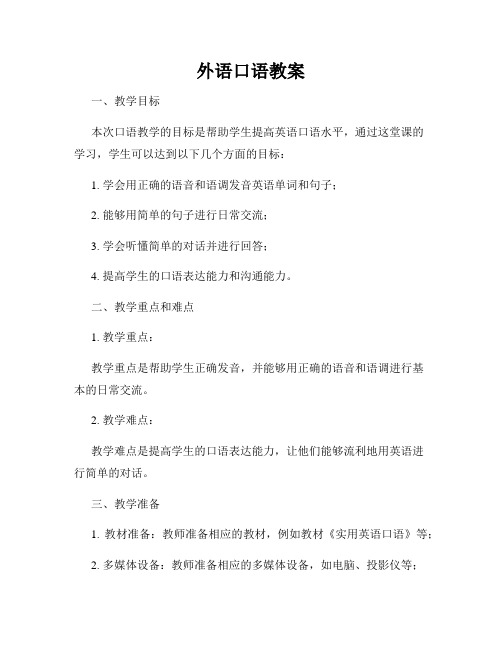 外语口语教案

一、教学目标

本次口语教学的目标是帮助学生提高英语口语水平，通过这堂课的学习，学生可以达到以下几个方面的目标：

1. 学会用正确的语音和语调发音英语单词和句子；

2. 能够用简单的句子进行日常交流；

3. 学会听懂简单的对话并进行回答；

4. 提高学生的口语表达能力和沟通能力。

二、教学重点和难点

1. 教学重点：

教学重点是帮助学生正确发音，并能够用正确的语音和语调进行基本的日常交流。

2. 教学难点：

教学难点是提高学生的口语表达能力，让他们能够流利地用英语进行简单的对话。

三、教学准备

1. 教材准备：教师准备相应的教材，例如教材《实用英语口语》等；

2. 多媒体设备：教师准备相应的多媒体设备，如电脑、投影仪等；